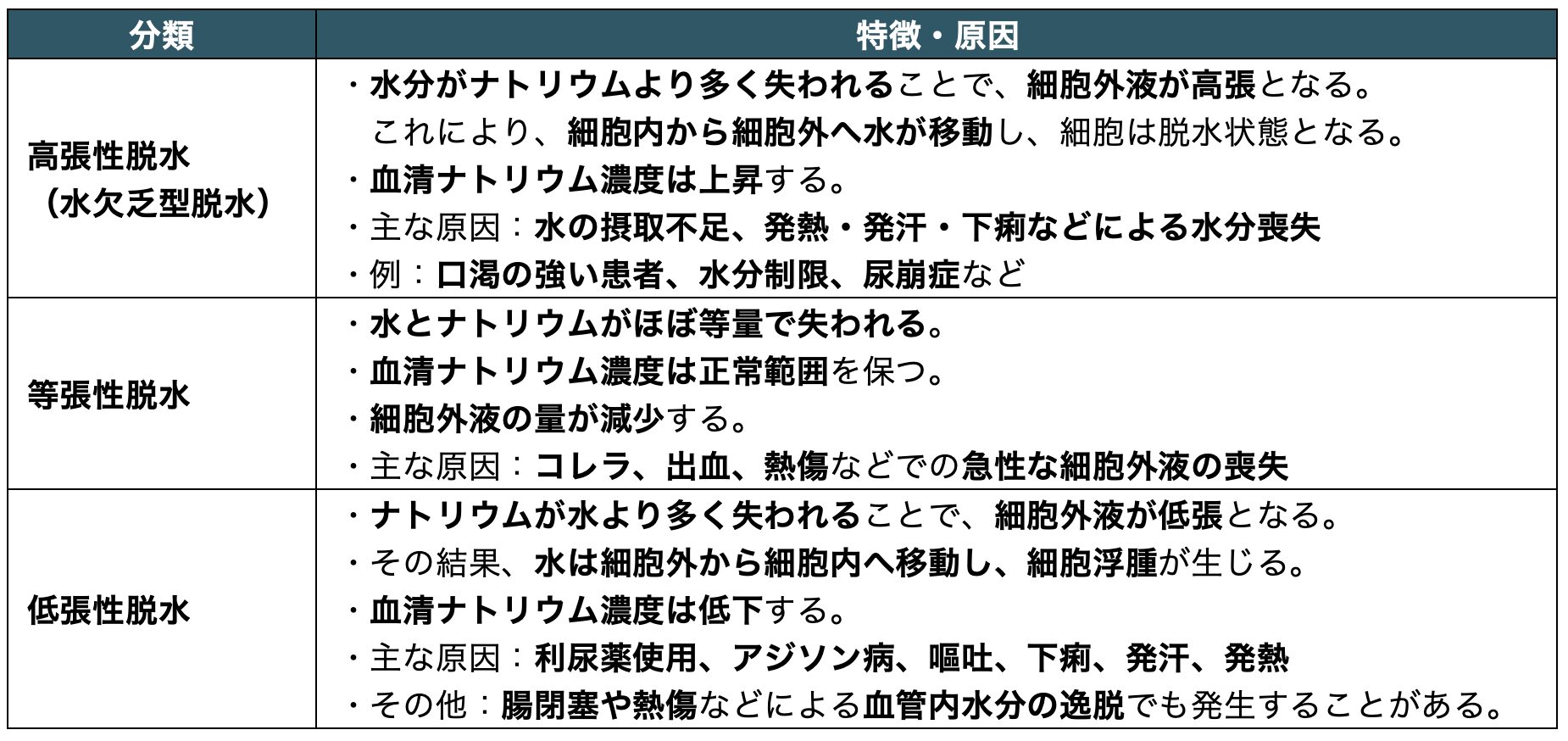 | 分類 | 特徴・原因 |
|---|---|
| 高張性脱水（水欠乏型脱水） | ・水分がナトリウムより多く失われることで、細胞外液が高張となる。これにより、細胞内から細胞外へ水が移動し、細胞は脱水状態となる。 ・血清ナトリウム濃度は上昇する。 ・主な原因：水の摂取不足、発熱・発汗・下痢などによる水分喪失 ・例：口渇の強い患者、水分制限、尿崩症など |
| 等張性脱水 | ・水とナトリウムがほぼ等量で失われる。 ・血清ナトリウム濃度は正常範囲を保つ。 ・細胞外液の量が減少する。 ・主な原因：コレラ、出血、熱傷などでの急性な細胞外液の喪失 |
| 低張性脱水 | ・ナトリウムが水より多く失われることで、細胞外液が低張となる。 ・その結果、水は細胞外から細胞内へ移動し、細胞浮腫が生じる。 ・血清ナトリウム濃度は低下する。 ・主な原因：利尿薬使用、アジソン病、嘔吐、下痢、発汗、発熱 ・その他：腸閉塞や熱傷などによる血管内水分の逸脱でも発生することがある。 |